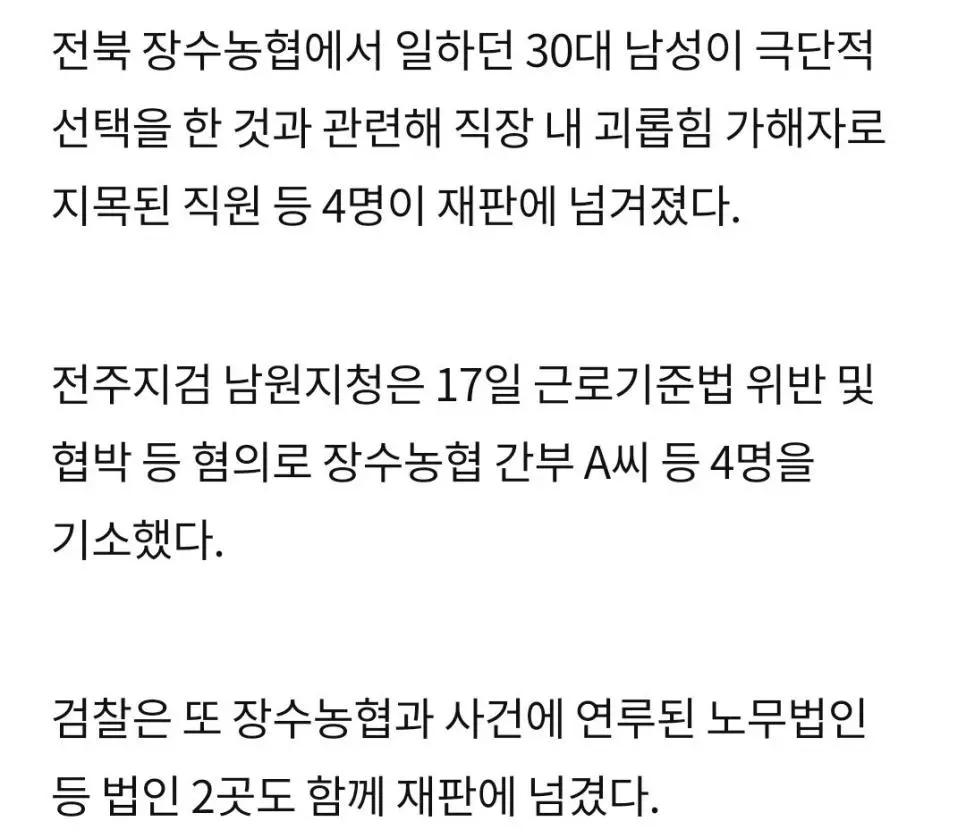 전북 장수농협에서 일하던 30대 남성이 극단적 선택을 한 것과 관련해 직장 내 괴롭힘 가해자로 지목된 직원 등 4명이 재판에 넘겨졌다.

전주지검 남원지청은 17일 근로기준법 위반 및 협박 등 혐의로 장수농협 간부 A씨 등 4명을 기소했다.

검찰은 또 장수농협과 사건에 연루된 노무법인 등 법인 2곳도 함께 재판에 넘겼다.